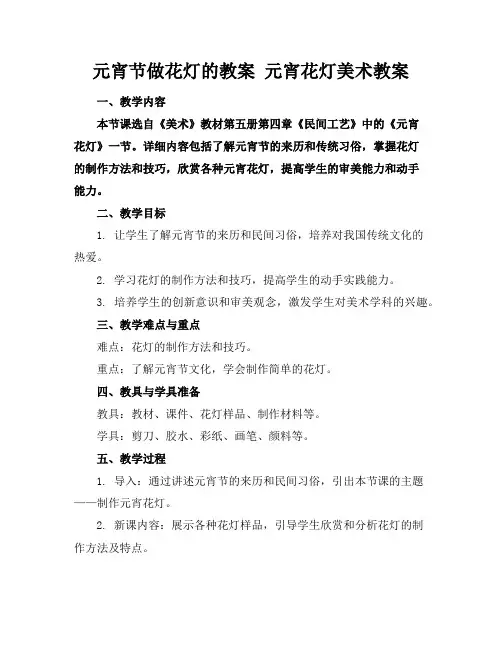 元宵节做花灯的教案 元宵花灯美术教案

一、教学内容

本节课选自《美术》教材第五册第四章《民间工艺》中的《元宵花灯》一节。详细内容包括了解元宵节的来历和传统习俗，掌握花灯的制作方法和技巧，欣赏各种元宵花灯，提高学生的审美能力和动手能力。

二、教学目标

1. 让学生了解元宵节的来历和民间习俗，培养对我国传统文化的热爱。

2. 学习花灯的制作方法和技巧，提高学生的动手实践能力。

3. 培养学生的创新意识和审美观念，激发学生对美术学科的兴趣。

三、教学难点与重点

难点：花灯的制作方法和技巧。

重点：了解元宵节文化，学会制作简单的花灯。

四、教具与学具准备

教具：教材、课件、花灯样品、制作材料等。

学具：剪刀、胶水、彩纸、画笔、颜料等。

五、教学过程

1. 导入：通过讲述元宵节的来历和民间习俗，引出本节课的主题——制作元宵花灯。

2. 新课内容：展示各种花灯样品，引导学生欣赏和分析花灯的制作方法及特点。